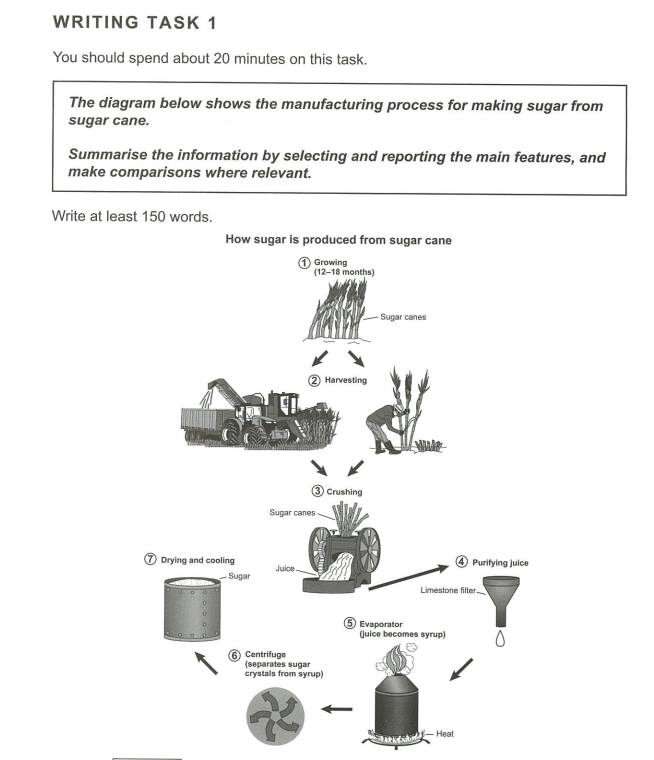 WRITING TASK 1

You should spend about 20 minutes on this task.

The diagram below shows the manufacturing process for making sugar from sugar cane.

Summarise the information by selecting and reporting the main features, and make comparisons where relevant.

Write at least 150 words.

How sugar is produced from sugar cane

① Growing (12–18 months)

Sugar canes

② Harvesting

③ Crushing

Sugar canes

Juice

④ Purifying juice

Limestone filter

⑤ Evaporator (juice becomes syrup)

Heat

⑥ Centrifuge (separates sugar crystals from syrup)

⑦ Drying and cooling

Sugar